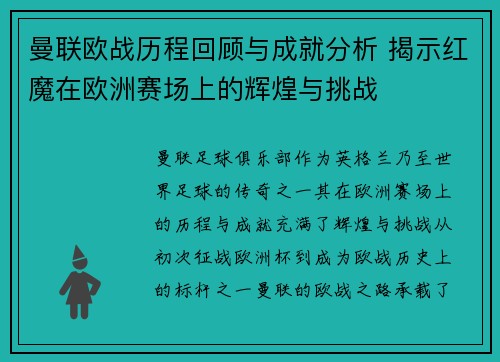 曼联欧战历程回顾与成就分析 揭示红魔在欧洲赛场上的辉煌与挑战

曼联足球俱乐部作为英格兰乃至世界足球的传奇之一其在欧洲赛场上的历程与成就充满了辉煌与挑战从初次征战欧洲杯到成为欧战历史上的标杆之一曼联的欧战之路承载了